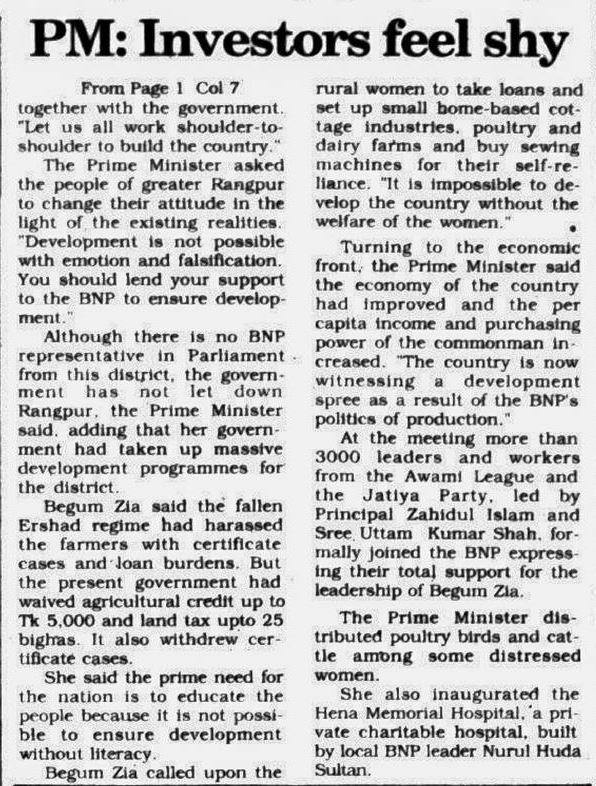 PM: Investors feel shy

From Page 1 Col 7

together with the government. "Let us all work shoulder-to-shoulder to build the country."

The Prime Minister asked the people of greater Rangpur to change their attitude in the light of the existing realities. "Development is not possible with emotion and falsification. You should lend your support to the BNP to ensure development."

Although there is no BNP representative in Parliament from this district, the government has not let down Rangpur, the Prime Minister said, adding that her government had taken up massive development programmes for the district.

Begum Zia said the fallen Ershad regime had harassed the farmers with certificate cases and loan burdens. But the present government had waived agricultural credit up to Tk 5,000 and land tax upto 25 bighas. It also withdrew certificate cases.

She said the prime need for the nation is to educate the people because it is not possible to ensure development without literacy.

Begum Zia called upon the rural women to take loans and set up small home-based cottage industries, poultry and dairy farms and buy sewing machines for their self-reliance. "It is impossible to develop the country without the welfare of the women."

Turning to the economic front, the Prime Minister said the economy of the country had improved and the per capita income and purchasing power of the commonman increased. "The country is now witnessing a development spree as a result of the BNP's politics of production."

At the meeting more than 3000 leaders and workers from the Awami League and the Jatiya Party, led by Principal Zahidul Islam and Sree Uttam Kumar Shah, formally joined the BNP expressing their total support for the leadership of Begum Zia.

The Prime Minister distributed poultry birds and cattle among some distressed women.

She also inaugurated the Hena Memorial Hospital, a private charitable hospital, built by local BNP leader Nurul Huda Sultan.